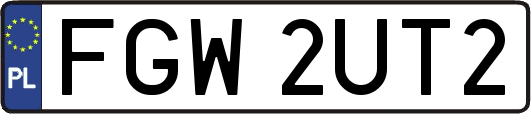 PL
FGW 2UT2